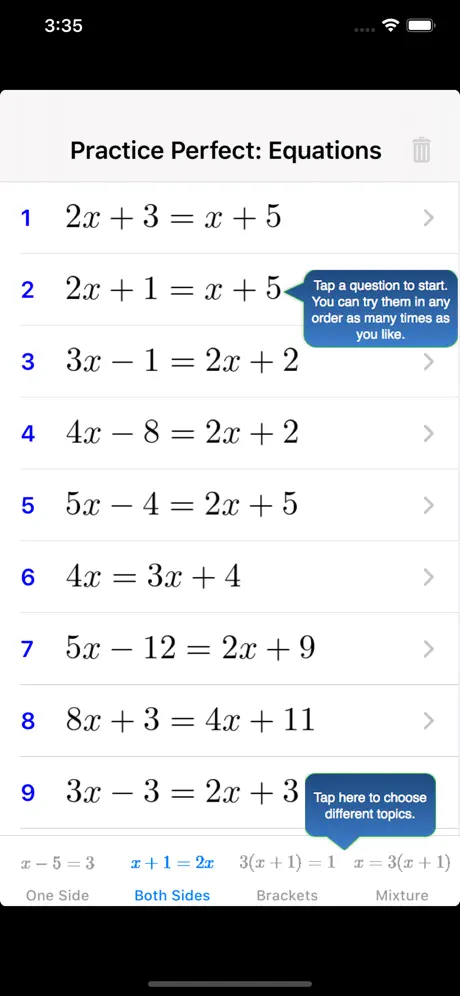 3:35

Practice Perfect: Equations

1 $2x + 3 = x + 5$

2 $2x + 1 = x + 5$

Tap a question to start. You can try them in any order as many times as you like.

3 $3x - 1 = 2x + 2$

4 $4x - 8 = 2x + 2$

5 $5x - 4 = 2x + 5$

6 $4x = 3x + 4$

7 $5x - 12 = 2x + 9$

8 $8x + 3 = 4x + 11$

9 $3x - 3 = 2x + 3$

Tap here to choose different topics.

$x - 5 = 3$ One Side

$x + 1 = 2x$ Both Sides

$3(x + 1) = 1$ Brackets

$x = 3(x + 1)$ Mixture